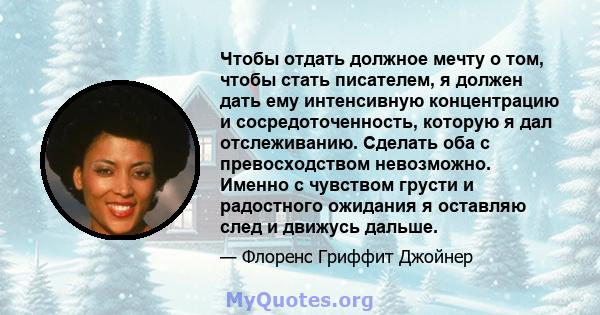 Чтобы отдать должное мечту о том, чтобы стать писателем, я должен дать ему интенсивную концентрацию и сосредоточенность, которую я дал отслеживанию. Сделать оба с превосходством невозможно. Именно с чувством грусти и радостного ожидания я оставляю след и движусь дальше.

— Флоренс Гриффит Джойнер

MyQuotes.org